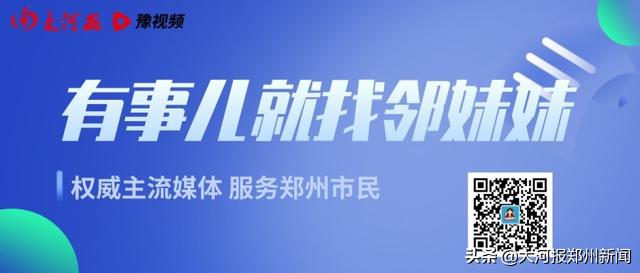 大河报 豫视频

有事儿就找邻妹妹

权威主流媒体 服务郑州市民

头条 @大河报郑州新闻